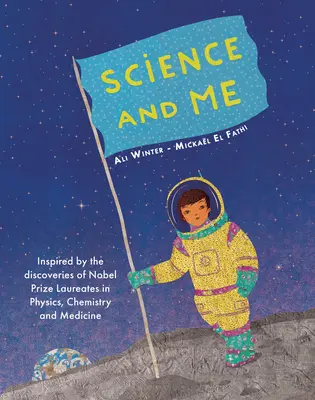 SCIENCE AND ME

ALI WINTER - MICKAËL EL FATHI

Inspired by the discoveries of Nobel Prize Laureates in Physics, Chemistry and Medicine